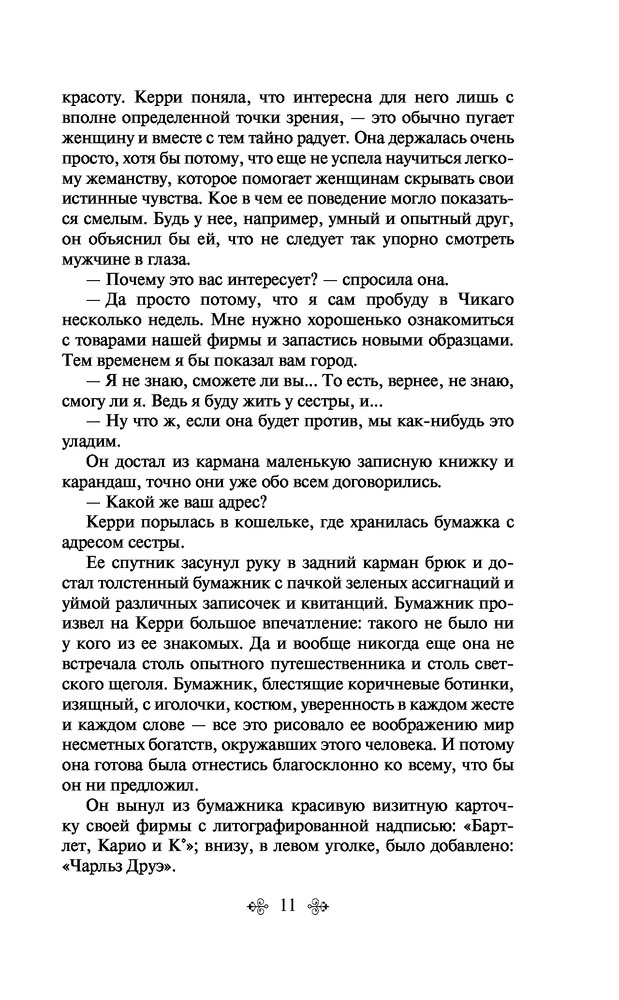 красоту. Керри поняла, что интересна для него лишь с вполне определенной точки зрения, — это обычно пугает женщину и вместе с тем тайно радует. Она держалась очень просто, хотя бы потому, что еще не успела научиться легкому жеманству, которое помогает женщинам скрывать свои истинные чувства. Кое в чем ее поведение могло показаться смелым. Будь у нее, например, умный и опытный друг, он объяснил бы ей, что не следует так упорно смотреть мужчине в глаза.

— Почему это вас интересует? — спросила она.

— Да просто потому, что я сам пробуду в Чикаго несколько недель. Мне нужно хорошенько ознакомиться с товарами нашей фирмы и запастись новыми образцами. Тем временем я бы показал вам город.

— Я не знаю, сможете ли вы... То есть, вернее, не знаю, смогу ли я. Ведь я буду жить у сестры, и...

— Ну что ж, если она будет против, мы как-нибудь это уладим.

Он достал из кармана маленькую записную книжку и карандаш, точно они уже обо всем договорились.

— Какой же ваш адрес?

Керри порылась в кошельке, где хранилась бумажка с адресом сестры.

Ее спутник засунул руку в задний карман брюк и достал толстенный бумажник с пачкой зеленых ассигнаций и уймой различных записочек и квитанций. Бумажник произвел на Керри большое впечатление: такого не было ни у кого из ее знакомых. Да и вообще никогда еще она не встречала столь опытного путешественника и столь светского щеголя. Бумажник, блестящие коричневые ботинки, изящный, с иголочки, костюм, уверенность в каждом жесте и каждом слове — все это рисовало ее воображению мир несметных богатств, окружавших этого человека. И потому она готова была отнестись благосклонно ко всему, что бы он ни предложил.

Он вынул из бумажника красивую визитную карточку своей фирмы с литографированной надписью: «Бартлет, Карио и К°»; внизу, в левом уголке, было добавлено: «Чарльз Друэ».

11